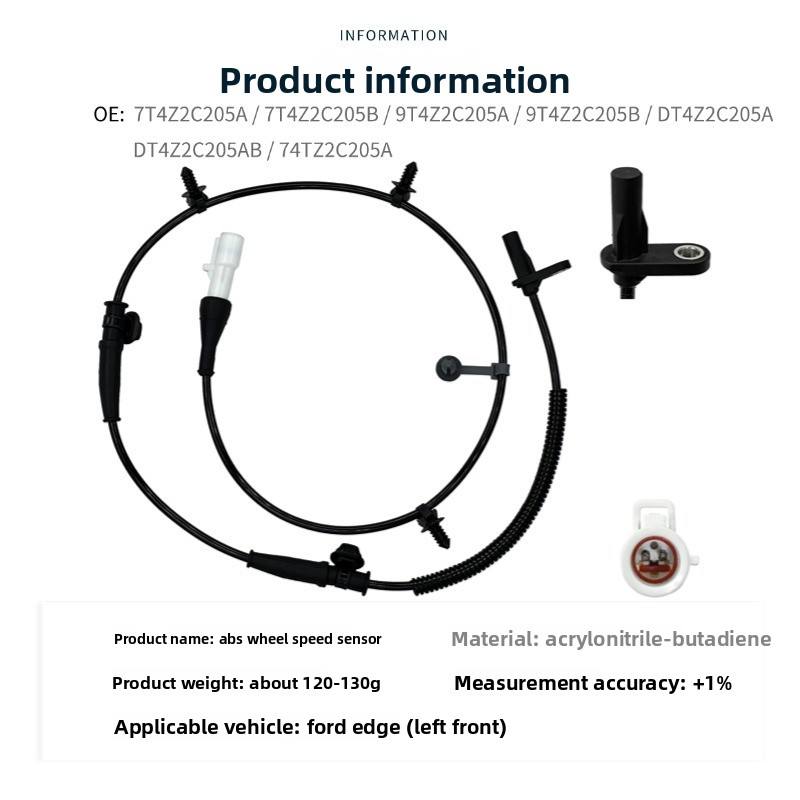 INFORMATION

Product information

OE: 7T4Z2C205A / 7T4Z2C205B / 9T4Z2C205A / 9T4Z2C205B / DT4Z2C205A DT4Z2C205AB / 74TZ2C205A

Product name: abs wheel speed sensor

Material: acrylonitrile-butadiene

Product weight: about 120-130g

Measurement accuracy: +1%

Applicable vehicle: ford edge (left front)